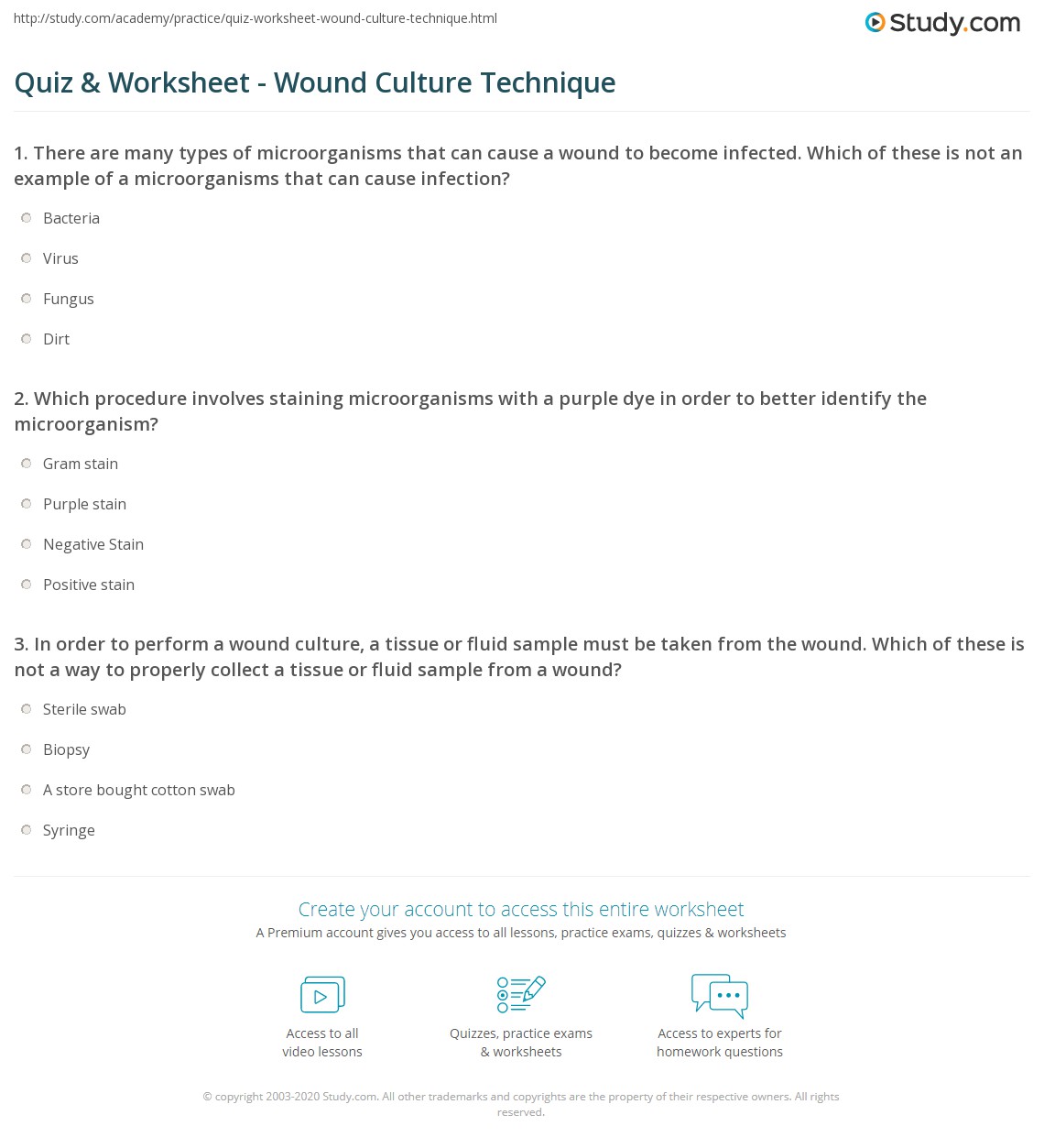 http://study.com/academy/practice/quiz-worksheet-wound-culture-technique.html

Study.com

Quiz & Worksheet - Wound Culture Technique

1. There are many types of microorganisms that can cause a wound to become infected. Which of these is not an example of a microorganisms that can cause infection?

Bacteria

Virus

Fungus

Dirt

2. Which procedure involves staining microorganisms with a purple dye in order to better identify the microorganism?

Gram stain

Purple stain

Negative Stain

Positive stain

3. In order to perform a wound culture, a tissue or fluid sample must be taken from the wound. Which of these is not a way to properly collect a tissue or fluid sample from a wound?

Sterile swab

Biopsy

A store bought cotton swab

Syringe

Create your account to access this entire worksheet

A Premium account gives you access to all lessons, practice exams, quizzes & worksheets

Access to all video lessons

Quizzes, practice exams & worksheets

Access to experts for homework questions

© copyright 2003-2020 Study.com. All other trademarks and copyrights are the property of their respective owners. All rights reserved.